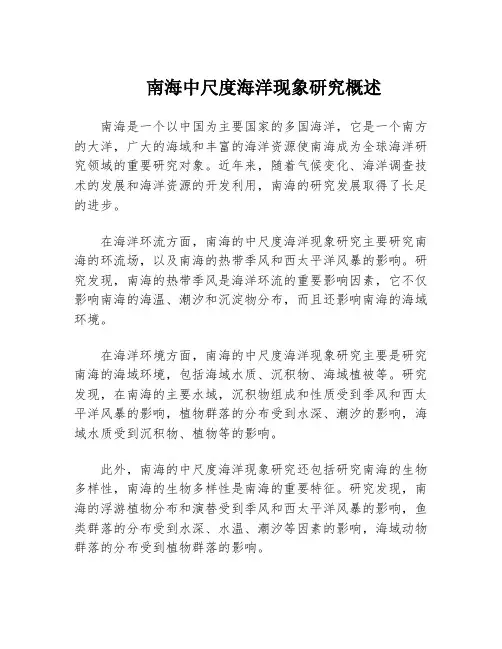 南海中尺度海洋现象研究概述

南海是一个以中国为主要国家的多国海洋，它是一个南方的大洋，广大的海域和丰富的海洋资源使南海成为全球海洋研究领域的重要研究对象。近年来，随着气候变化、海洋调查技术的发展和海洋资源的开发利用，南海的研究发展取得了长足的进步。

在海洋环流方面，南海的中尺度海洋现象研究主要研究南海的环流场，以及南海的热带季风和西太平洋风暴的影响。研究发现，南海的热带季风是海洋环流的重要影响因素，它不仅影响南海的海温、潮汐和沉淀物分布，而且还影响南海的海域环境。

在海洋环境方面，南海的中尺度海洋现象研究主要是研究南海的海域环境，包括海域水质、沉积物、海域植被等。研究发现，在南海的主要水域，沉积物组成和性质受到季风和西太平洋风暴的影响，植物群落的分布受到水深、潮汐的影响，海域水质受到沉积物、植物等的影响。

此外，南海的中尺度海洋现象研究还包括研究南海的生物多样性，南海的生物多样性是南海的重要特征。研究发现，南海的浮游植物分布和演替受到季风和西太平洋风暴的影响，鱼类群落的分布受到水深、水温、潮汐等因素的影响，海域动物群落的分布受到植物群落的影响。